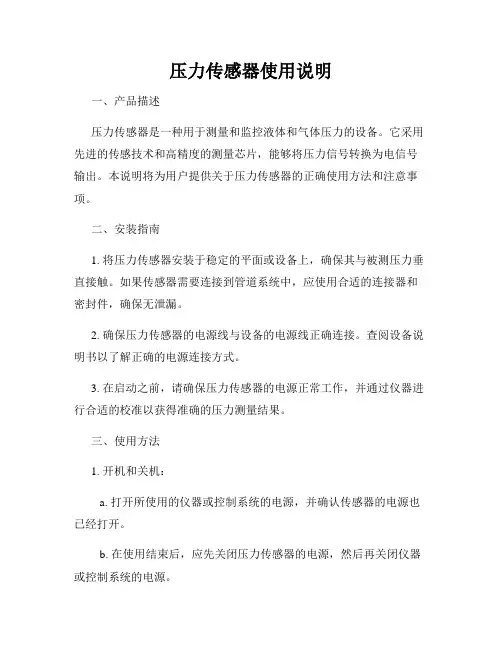 压力传感器使用说明

一、产品描述

压力传感器是一种用于测量和监控液体和气体压力的设备。它采用先进的传感技术和高精度的测量芯片，能够将压力信号转换为电信号输出。本说明将为用户提供关于压力传感器的正确使用方法和注意事项。

二、安装指南

1. 将压力传感器安装于稳定的平面或设备上，确保其与被测压力垂直接触。如果传感器需要连接到管道系统中，应使用合适的连接器和密封件，确保无泄漏。

2. 确保压力传感器的电源线与设备的电源线正确连接。查阅设备说明书以了解正确的电源连接方式。

3. 在启动之前，请确保压力传感器的电源正常工作，并通过仪器进行合适的校准以获得准确的压力测量结果。

三、使用方法

1. 开机和关机：

a. 打开所使用的仪器或控制系统的电源，并确认传感器的电源也已经打开。

b. 在使用结束后，应先关闭压力传感器的电源，然后再关闭仪器或控制系统的电源。